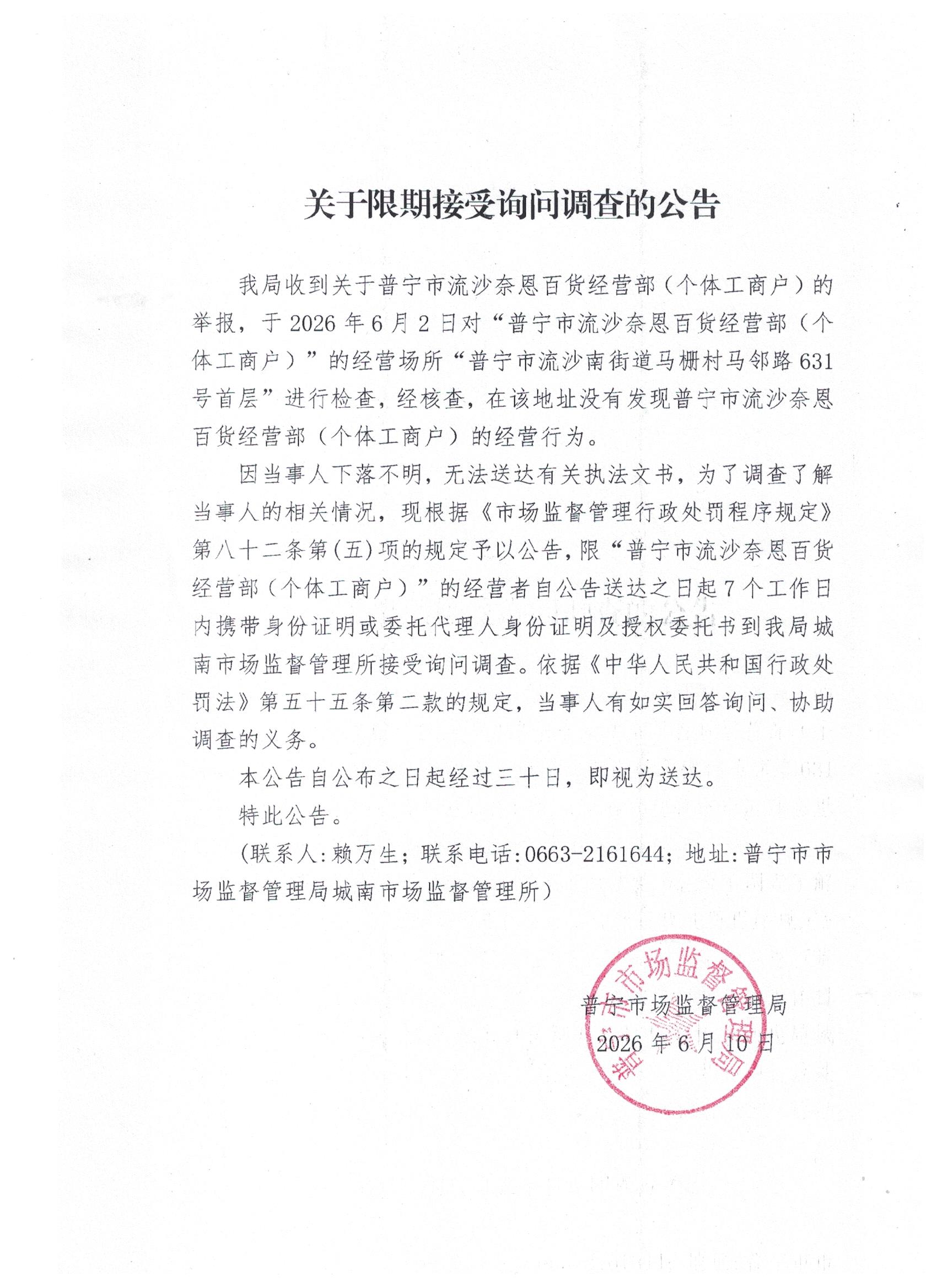 关于限期接受询问调查的公告

我局收到关于普宁市流沙奈恩百货经营部（个体工商户）的举报，于2026年6月2日对“普宁市流沙奈恩百货经营部（个体工商户）”的经营场所“普宁市流沙南街道马栅村马邻路631号首层”进行检查，经核查，在该地址没有发现普宁市流沙奈恩百货经营部（个体工商户）的经营行为。

因当事人下落不明，无法送达有关执法文书，为了调查了解当事人的相关情况，现根据《市场监督管理行政处罚程序规定》第八十二条第(五)项的规定予以公告，限“普宁市流沙奈恩百货经营部（个体工商户）”的经营者自公告送达之日起7个工作日内携带身份证明或委托代理人身份证明及授权委托书到我局城南市场监督管理所接受询问调查。依据《中华人民共和国行政处罚法》第五十五条第二款的规定，当事人有如实回答询问、协助调查的义务。

本公告自公布之日起经过三十日，即视为送达。

特此公告。

(联系人:赖万生；联系电话:0663-2161644；地址:普宁市市场监督管理局城南市场监督管理所)

普宁市场监督管理局
2026年6月10日

普宁市市场监督管理局